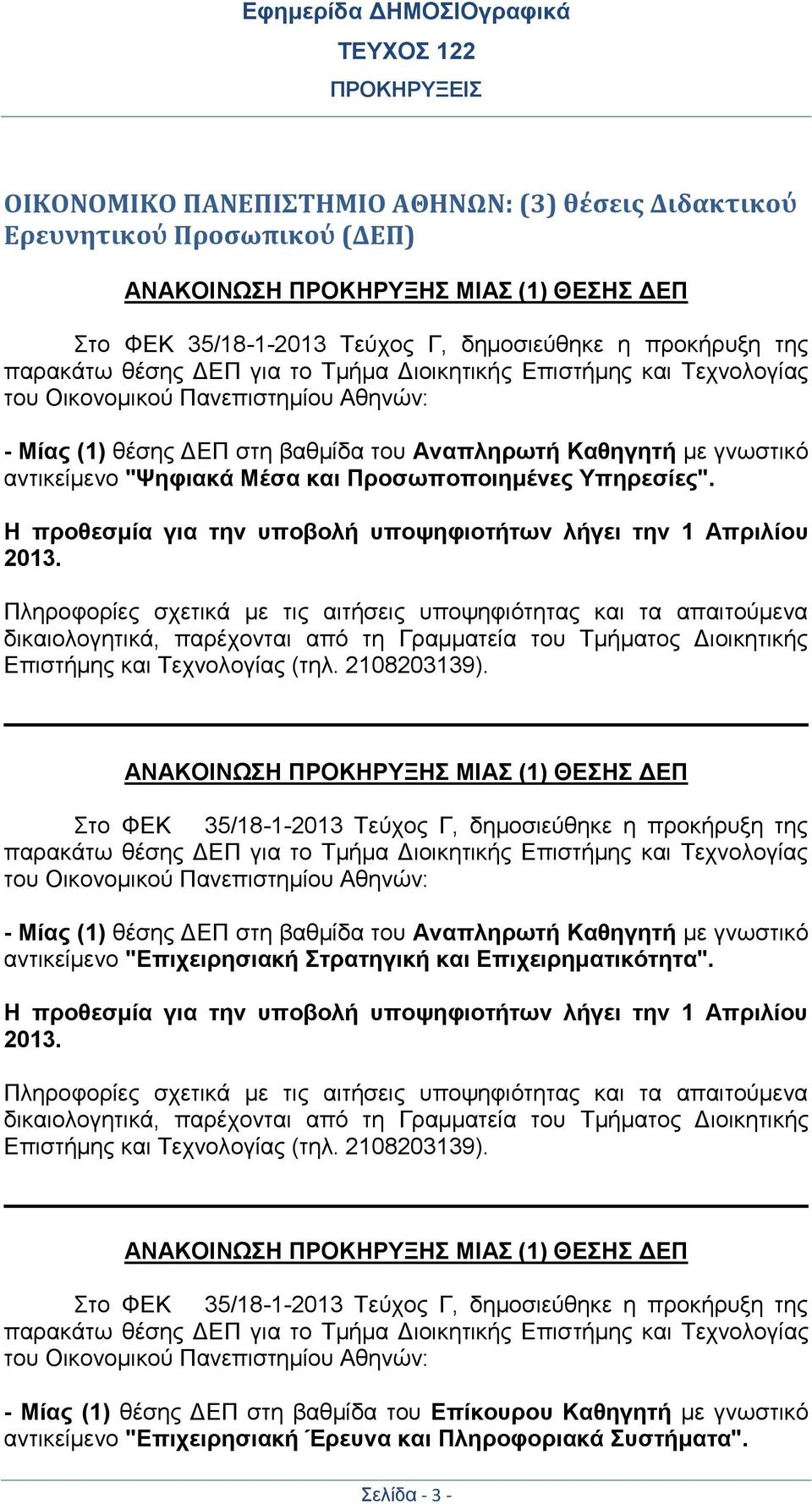 Εφημερίδα ΔΗΜΟΣΙΟγραφικά
ΤΕΥΧΟΣ 122
ΠΡΟΚΗΡΥΞΕΙΣ

ΟΙΚΟΝΟΜΙΚΟ ΠΑΝΕΠΙΣΤΗΜΙΟ ΑΘΗΝΩΝ: (3) θέσεις Διδακτικού Ερευνητικού Προσωπικού (ΔΕΠ)

ΑΝΑΚΟΙΝΩΣΗ ΠΡΟΚΗΡΥΞΗΣ ΜΙΑΣ (1) ΘΕΣΗΣ ΔΕΠ

Στο ΦΕΚ 35/18-1-2013 Τεύχος Γ, δημοσιεύθηκε η προκήρυξη της παρακάτω θέσης ΔΕΠ για το Τμήμα Διοικητικής Επιστήμης και Τεχνολογίας του Οικονομικού Πανεπιστημίου Αθηνών:

- Μίας (1) θέσης ΔΕΠ στη βαθμίδα του Αναπληρωτή Καθηγητή με γνωστικό αντικείμενο "Ψηφιακά Μέσα και Προσωποποιημένες Υπηρεσίες".

Η προθεσμία για την υποβολή υποψηφιοτήτων λήγει την 1 Απριλίου 2013.

Πληροφορίες σχετικά με τις αιτήσεις υποψηφιότητας και τα απαιτούμενα δικαιολογητικά, παρέχονται από τη Γραμματεία του Τμήματος Διοικητικής Επιστήμης και Τεχνολογίας (τηλ. 2108203139).

ΑΝΑΚΟΙΝΩΣΗ ΠΡΟΚΗΡΥΞΗΣ ΜΙΑΣ (1) ΘΕΣΗΣ ΔΕΠ

Στο ΦΕΚ 35/18-1-2013 Τεύχος Γ, δημοσιεύθηκε η προκήρυξη της παρακάτω θέσης ΔΕΠ για το Τμήμα Διοικητικής Επιστήμης και Τεχνολογίας του Οικονομικού Πανεπιστημίου Αθηνών:

- Μίας (1) θέσης ΔΕΠ στη βαθμίδα του Αναπληρωτή Καθηγητή με γνωστικό αντικείμενο "Επιχειρησιακή Στρατηγική και Επιχειρηματικότητα".

Η προθεσμία για την υποβολή υποψηφιοτήτων λήγει την 1 Απριλίου 2013.

Πληροφορίες σχετικά με τις αιτήσεις υποψηφιότητας και τα απαιτούμενα δικαιολογητικά, παρέχονται από τη Γραμματεία του Τμήματος Διοικητικής Επιστήμης και Τεχνολογίας (τηλ. 2108203139).

ΑΝΑΚΟΙΝΩΣΗ ΠΡΟΚΗΡΥΞΗΣ ΜΙΑΣ (1) ΘΕΣΗΣ ΔΕΠ

Στο ΦΕΚ 35/18-1-2013 Τεύχος Γ, δημοσιεύθηκε η προκήρυξη της παρακάτω θέσης ΔΕΠ για το Τμήμα Διοικητικής Επιστήμης και Τεχνολογίας του Οικονομικού Πανεπιστημίου Αθηνών:

- Μίας (1) θέσης ΔΕΠ στη βαθμίδα του Επίκουρου Καθηγητή με γνωστικό αντικείμενο "Επιχειρησιακή Έρευνα και Πληροφοριακά Συστήματα".

Σελίδα - 3 -